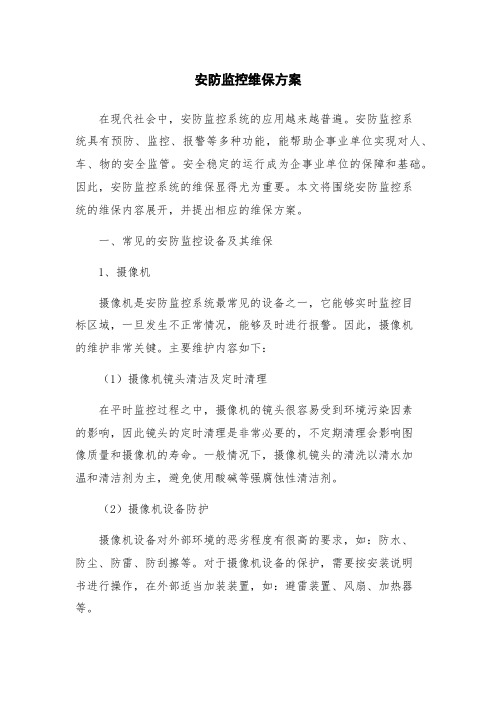 安防监控维保方案

在现代社会中，安防监控系统的应用越来越普遍。安防监控系统具有预防、监控、报警等多种功能，能帮助企事业单位实现对人、车、物的安全监管。安全稳定的运行成为企事业单位的保障和基础。因此，安防监控系统的维保显得尤为重要。本文将围绕安防监控系统的维保内容展开，并提出相应的维保方案。

一、常见的安防监控设备及其维保

1、摄像机

摄像机是安防监控系统最常见的设备之一，它能够实时监控目标区域，一旦发生不正常情况，能够及时进行报警。因此，摄像机的维护非常关键。主要维护内容如下：

（1）摄像机镜头清洁及定时清理

在平时监控过程之中，摄像机的镜头很容易受到环境污染因素的影响，因此镜头的定时清理是非常必要的，不定期清理会影响图像质量和摄像机的寿命。一般情况下，摄像机镜头的清洗以清水加温和清洁剂为主，避免使用酸碱等强腐蚀性清洁剂。

（2）摄像机设备防护

摄像机设备对外部环境的恶劣程度有很高的要求，如：防水、防尘、防雷、防刮擦等。对于摄像机设备的保护，需要按安装说明书进行操作，在外部适当加装装置，如：避雷装置、风扇、加热器等。